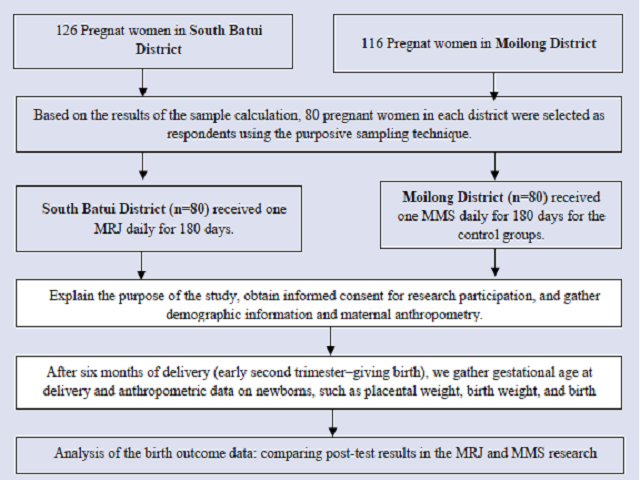 126 Pregnat women in South Batui District

116 Pregnat women in Moilong District

Based on the results of the sample calculation, 80 pregnant women in each district were selected as respondents using the purposive sampling technique.

South Batui District (n=80) received one MRJ daily for 180 days.

Moilong District (n=80) received one MMS daily for 180 days for the control groups.

Explain the purpose of the study, obtain informed consent for research participation, and gather demographic information and maternal anthropometry.

After six months of delivery (early second trimester–giving birth), we gather gestational age at delivery and anthropometric data on newborns, such as placental weight, birth weight, and birth

Analysis of the birth outcome data: comparing post-test results in the MRJ and MMS research